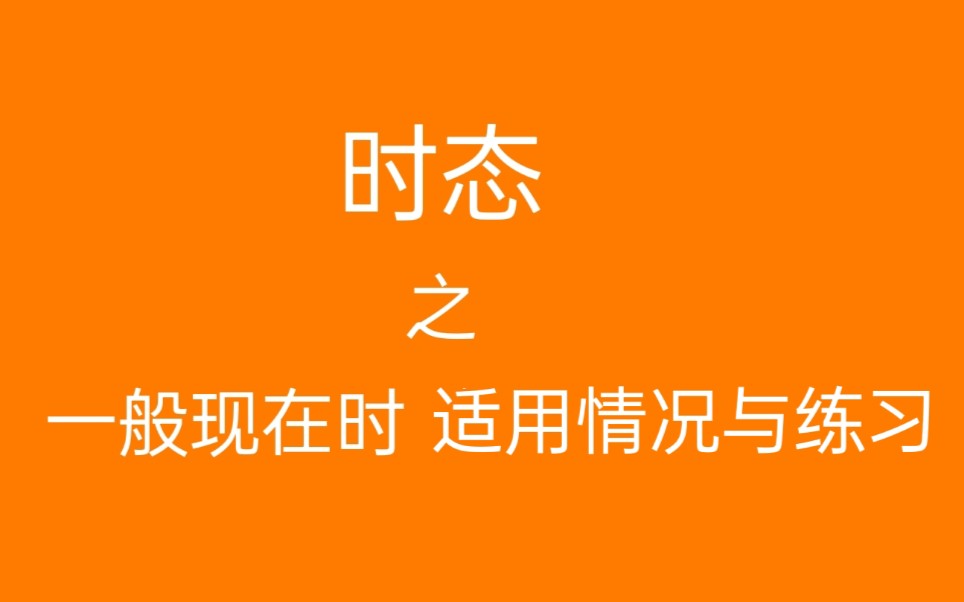 时态

之

一般现在时 适用情况与练习